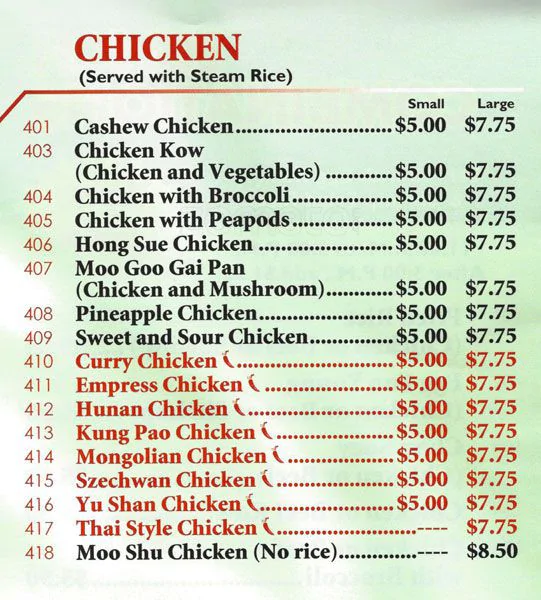 CHICKEN
(Served with Steam Rice)

Small Large

401 Cashew Chicken $5.00 $7.75
403 Chicken Kow
(Chicken and Vegetables) $5.00 $7.75
404 Chicken with Broccoli $5.00 $7.75
405 Chicken with Peapods $5.00 $7.75
406 Hong Sue Chicken $5.00 $7.75
407 Moo Goo Gai Pan
(Chicken and Mushroom) $5.00 $7.75
408 Pineapple Chicken $5.00 $7.75
409 Sweet and Sour Chicken $5.00 $7.75
410 Curry Chicken $5.00 $7.75
411 Empress Chicken $5.00 $7.75
412 Hunan Chicken $5.00 $7.75
413 Kung Pao Chicken $5.00 $7.75
414 Mongolian Chicken $5.00 $7.75
415 Szechwan Chicken $5.00 $7.75
416 Yu Shan Chicken $5.00 $7.75
417 Thai Style Chicken ---- $7.75
418 Moo Shu Chicken (No rice) ---- $8.50